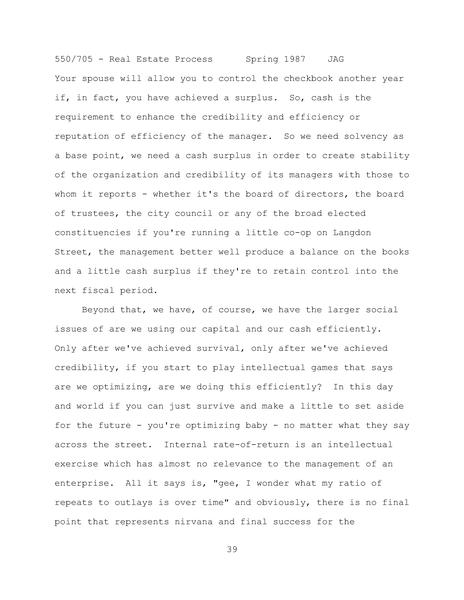 550/705 - Real Estate Process Spring 1987 JAG

Your spouse will allow you to control the checkbook another year if, in fact, you have achieved a surplus. So, cash is the requirement to enhance the credibility and efficiency or reputation of efficiency of the manager. So we need solvency as a base point, we need a cash surplus in order to create stability of the organization and credibility of its managers with those to whom it reports - whether it's the board of directors, the board of trustees, the city council or any of the broad elected constituencies if you're running a little co-op on Langdon Street, the management better well produce a balance on the books and a little cash surplus if they're to retain control into the next fiscal period.

Beyond that, we have, of course, we have the larger social issues of are we using our capital and our cash efficiently. Only after we've achieved survival, only after we've achieved credibility, if you start to play intellectual games that says are we optimizing, are we doing this efficiently? In this day and world if you can just survive and make a little to set aside for the future - you're optimizing baby - no matter what they say across the street. Internal rate-of-return is an intellectual exercise which has almost no relevance to the management of an enterprise. All it says is, "gee, I wonder what my ratio of repeats to outlays is over time" and obviously, there is no final point that represents nirvana and final success for the

39